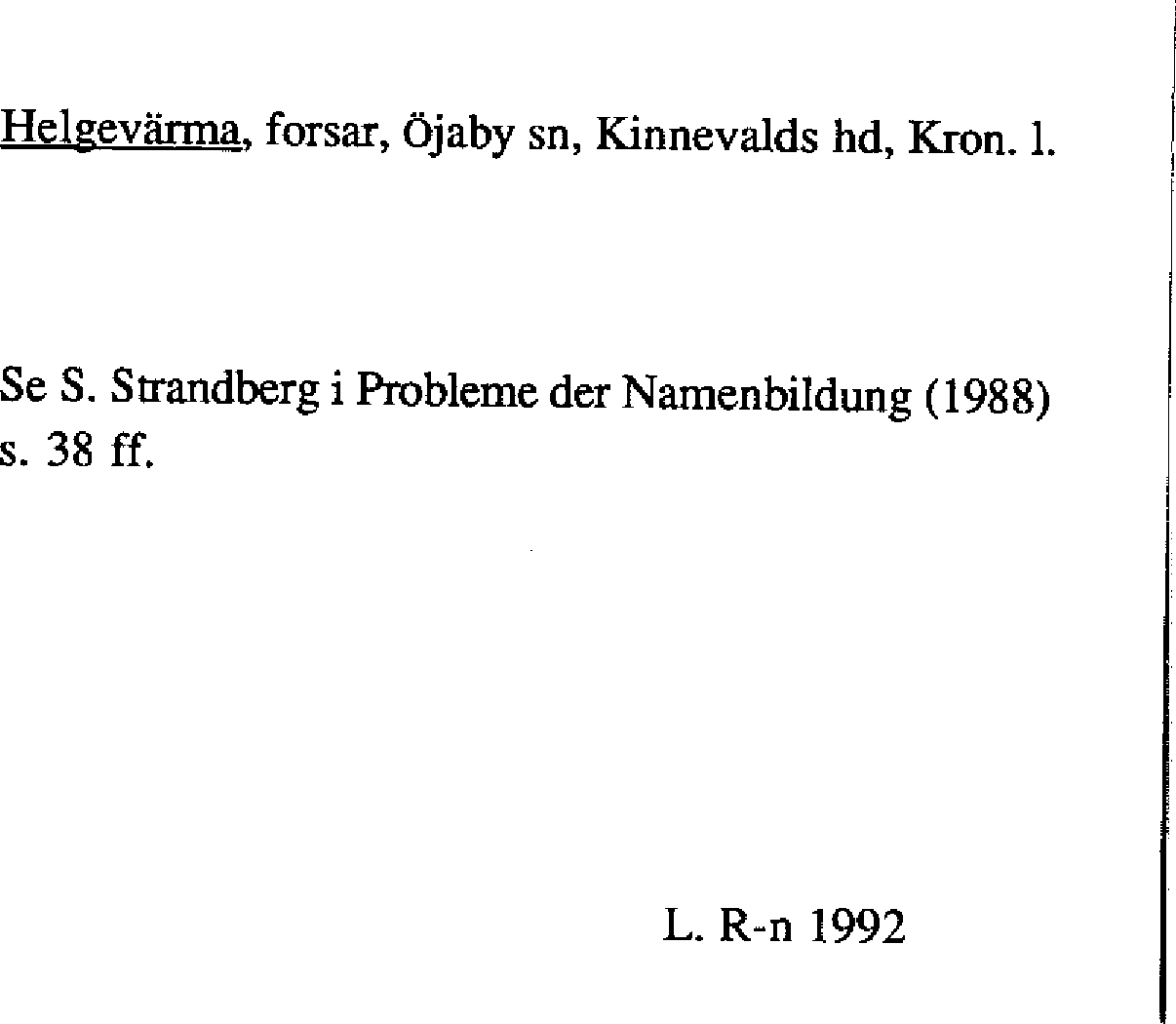 Helgevärma, forsar, Öjaby sn, Kinnevalds hd, Kron. l.

Se S. Strandberg i Probleme der Namenbildung (1988) s. 38 ff.

L. R-n 1992